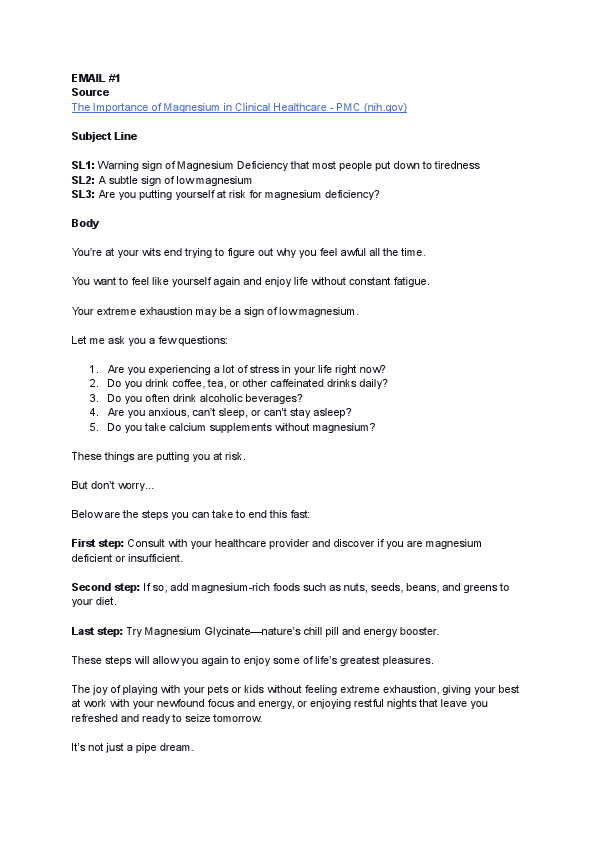 EMAIL #1
Source
The Importance of Magnesium in Clinical Healthcare - PMC (nih.gov)

Subject Line

SL1: Warning sign of Magnesium Deficiency that most people put down to tiredness
SL2: A subtle sign of low magnesium
SL3: Are you putting yourself at risk for magnesium deficiency?

Body

You're at your wits end trying to figure out why you feel awful all the time.

You want to feel like yourself again and enjoy life without constant fatigue.

Your extreme exhaustion may be a sign of low magnesium.

Let me ask you a few questions:

1. Are you experiencing a lot of stress in your life right now?
2. Do you drink coffee, tea, or other caffeinated drinks daily?
3. Do you often drink alcoholic beverages?
4. Are you anxious, can't sleep, or can't stay asleep?
5. Do you take calcium supplements without magnesium?

These things are putting you at risk.

But don't worry...

Below are the steps you can take to end this fast:

First step: Consult with your healthcare provider and discover if you are magnesium deficient or insufficient.

Second step: If so, add magnesium-rich foods such as nuts, seeds, beans, and greens to your diet.

Last step: Try Magnesium Glycinate—nature's chill pill and energy booster.

These steps will allow you again to enjoy some of life's greatest pleasures.

The joy of playing with your pets or kids without feeling extreme exhaustion, giving your best at work with your newfound focus and energy, or enjoying restful nights that leave you refreshed and ready to seize tomorrow.

It's not just a pipe dream.